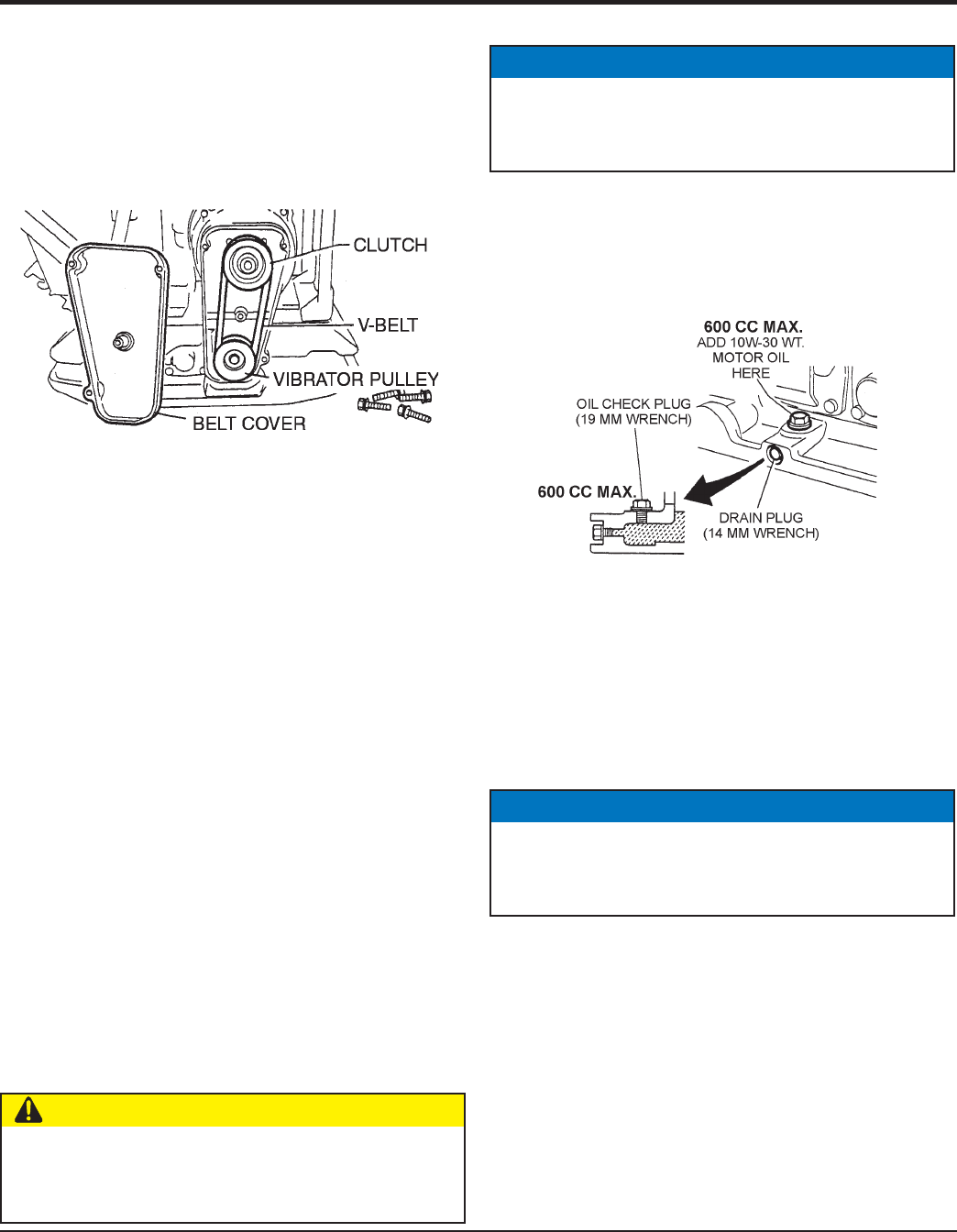 CLUTCH

V-BELT

VIBRATOR PULLEY

BELT COVER

600 CC MAX.
ADD 10W-30 WT.
MOTOR OIL
HERE

OIL CHECK PLUG
(19 MM WRENCH)

600 CC MAX.

DRAIN PLUG
(14 MM WRENCH)